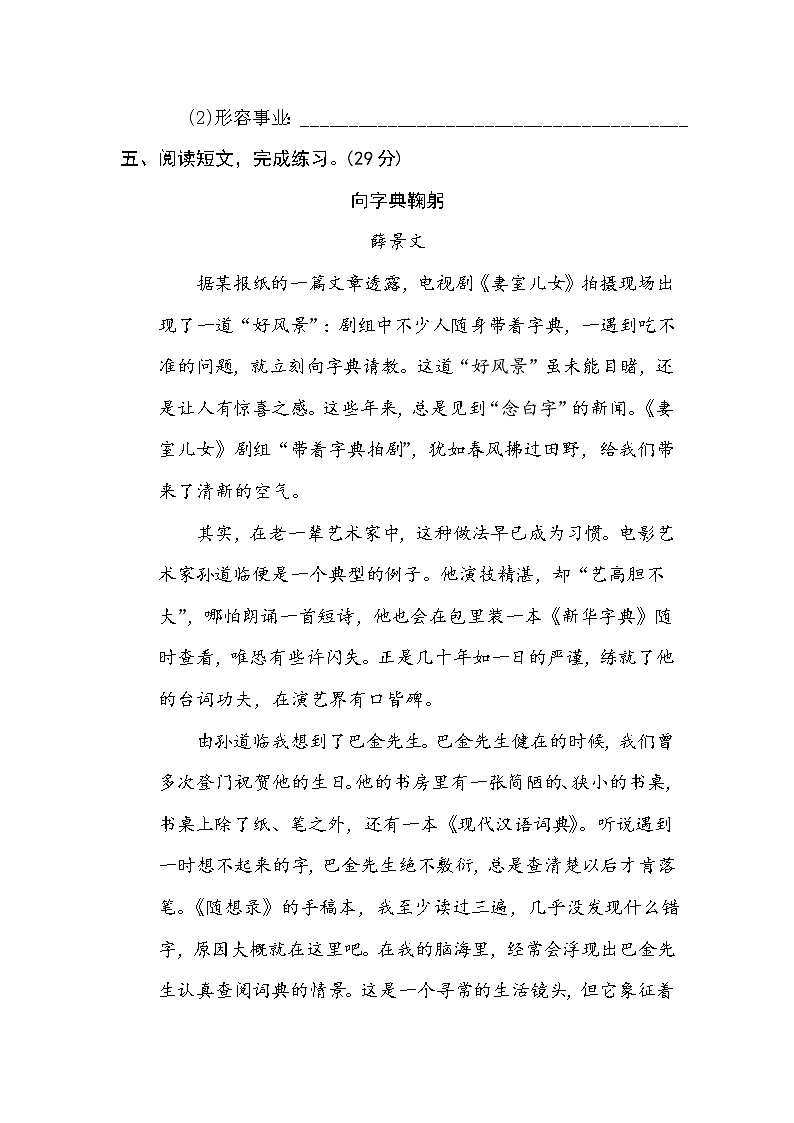 (2)形容事业: ______________________________________

五、阅读短文，完成练习。(29 分)

向字典鞠躬

薛景文

据某报纸的一篇文章透露，电视剧《妻室儿女》拍摄现场出现了一道“好风景”：剧组中不少人随身带着字典，一遇到吃不准的问题，就立刻向字典请教。这道“好风景”虽未能目睹，还是让人有惊喜之感。这些年来，总是见到“念白字”的新闻。《妻室儿女》剧组“带着字典拍剧”，犹如春风拂过田野，给我们带来了清新的空气。

其实，在老一辈艺术家中，这种做法早已成为习惯。电影艺术家孙道临便是一个典型的例子。他演技精湛，却“艺高胆不大”，哪怕朗诵一首短诗，他也会在包里装一本《新华字典》随时查看，唯恐有些许闪失。正是几十年如一日的严谨，练就了他的台词功夫，在演艺界有口皆碑。

由孙道临我想到了巴金先生。巴金先生健在的时候，我们曾多次登门祝贺他的生日。他的书房里有一张简陋的、狭小的书桌，书桌上除了纸、笔之外，还有一本《现代汉语词典》。听说遇到一时想不起来的字，巴金先生绝不敷衍，总是查清楚以后才肯落笔。《随想录》的手稿本，我至少读过三遍，几乎没发现什么错字，原因大概就在这里吧。在我的脑海里，经常会浮现出巴金先生认真查阅词典的情景。这是一个寻常的生活镜头，但它象征着